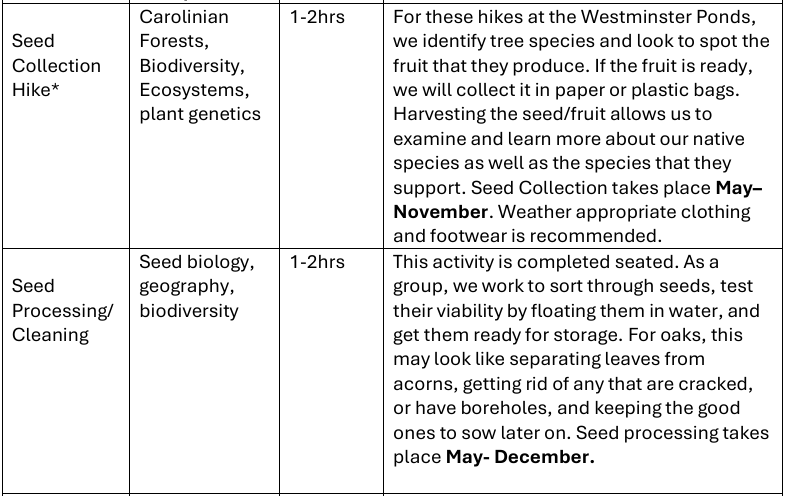 | Seed Collection Hike* | Carolinian Forests, Biodiversity, Ecosystems, plant genetics | 1-2hrs | For these hikes at the Westminster Ponds, we identify tree species and look to spot the fruit that they produce. If the fruit is ready, we will collect it in paper or plastic bags. Harvesting the seed/fruit allows us to examine and learn more about our native species as well as the species that they support. Seed Collection takes place **May–November**. Weather appropriate clothing and footwear is recommended. |
|---|---|---|---|
| Seed Processing/ Cleaning | Seed biology, geography, biodiversity | 1-2hrs | This activity is completed seated. As a group, we work to sort through seeds, test their viability by floating them in water, and get them ready for storage. For oaks, this may look like separating leaves from acorns, getting rid of any that are cracked, or have boreholes, and keeping the good ones to sow later on. Seed processing takes place **May- December.** |